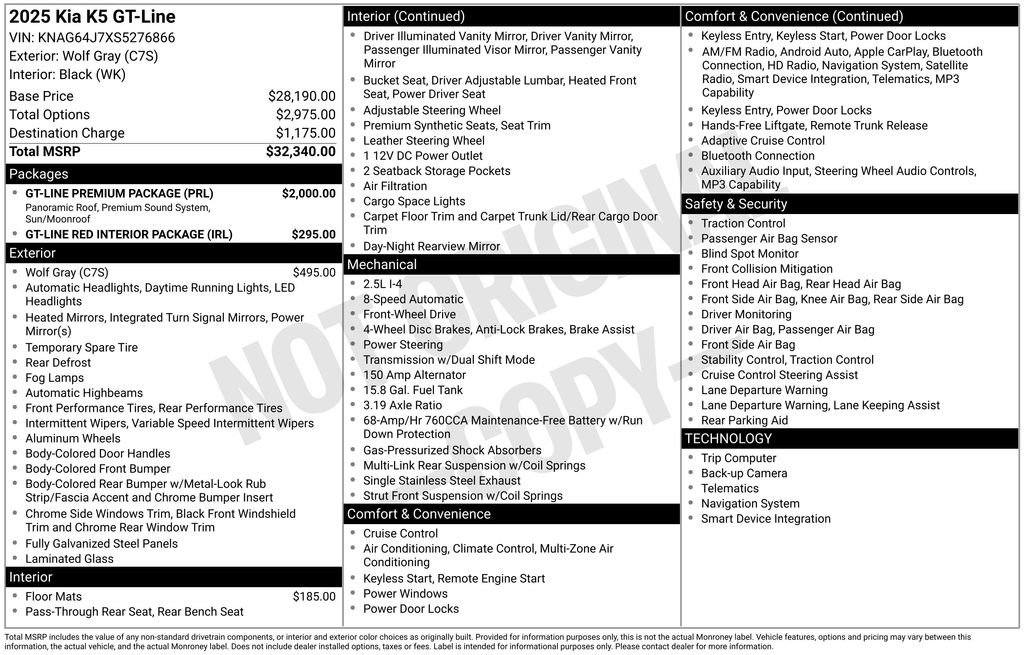 2025 Kia K5 GT-Line
VIN: KNAG64J7XS5276866
Exterior: Wolf Gray (C7S)
Interior: Black (WK)

Base Price $28,190.00
Total Options $2,975.00
Destination Charge $1,175.00
Total MSRP $32,340.00

Packages

• GT-LINE PREMIUM PACKAGE (PRL) $2,000.00
Panoramic Roof, Premium Sound System, Sun/Moonroof
• GT-LINE RED INTERIOR PACKAGE (IRL) $295.00

Exterior

• Wolf Gray (C7S) $495.00
• Automatic Headlights, Daytime Running Lights, LED Headlights
• Heated Mirrors, Integrated Turn Signal Mirrors, Power Mirror(s)
• Temporary Spare Tire
• Rear Defrost
• Fog Lamps
• Automatic Highbeams
• Front Performance Tires, Rear Performance Tires
• Intermittent Wipers, Variable Speed Intermittent Wipers
• Aluminum Wheels
• Body-Colored Door Handles
• Body-Colored Front Bumper
• Body-Colored Rear Bumper w/Metal-Look Rub Strip/Fascia Accent and Chrome Bumper Insert
• Chrome Side Windows Trim, Black Front Windshield Trim and Chrome Rear Window Trim
• Fully Galvanized Steel Panels
• Laminated Glass

Interior

• Floor Mats $185.00
• Pass-Through Rear Seat, Rear Bench Seat

Interior (Continued)

• Driver Illuminated Vanity Mirror, Driver Vanity Mirror, Passenger Illuminated Visor Mirror, Passenger Vanity Mirror
• Bucket Seat, Driver Adjustable Lumbar, Heated Front Seat, Power Driver Seat
• Adjustable Steering Wheel
• Premium Synthetic Seats, Seat Trim
• Leather Steering Wheel
• 1 12V DC Power Outlet
• 2 Seatback Storage Pockets
• Air Filtration
• Cargo Space Lights
• Carpet Floor Trim and Carpet Trunk Lid/Rear Cargo Door Trim
• Day-Night Rearview Mirror

Mechanical

• 2.5L I-4
• 8-Speed Automatic
• Front-Wheel Drive
• 4-Wheel Disc Brakes, Anti-Lock Brakes, Brake Assist
• Power Steering
• Transmission w/Dual Shift Mode
• 150 Amp Alternator
• 15.8 Gal. Fuel Tank
• 3.19 Axle Ratio
• 68-Amp/Hr 760CCA Maintenance-Free Battery w/Run Down Protection
• Gas-Pressurized Shock Absorbers
• Multi-Link Rear Suspension w/Coil Springs
• Single Stainless Steel Exhaust
• Strut Front Suspension w/Coil Springs

Comfort & Convenience

• Cruise Control
• Air Conditioning, Climate Control, Multi-Zone Air Conditioning
• Keyless Start, Remote Engine Start
• Power Windows
• Power Door Locks

Comfort & Convenience (Continued)

• Keyless Entry, Keyless Start, Power Door Locks
• AM/FM Radio, Android Auto, Apple CarPlay, Bluetooth Connection, HD Radio, Navigation System, Satellite Radio, Smart Device Integration, Telematics, MP3 Capability
• Keyless Entry, Power Door Locks
• Hands-Free Liftgate, Remote Trunk Release
• Adaptive Cruise Control
• Bluetooth Connection
• Auxiliary Audio Input, Steering Wheel Audio Controls, MP3 Capability

Safety & Security

• Traction Control
• Passenger Air Bag Sensor
• Blind Spot Monitor
• Front Collision Mitigation
• Front Head Air Bag, Rear Head Air Bag
• Front Side Air Bag, Knee Air Bag, Rear Side Air Bag
• Driver Monitoring
• Driver Air Bag, Passenger Air Bag
• Front Side Air Bag
• Stability Control, Traction Control
• Cruise Control Steering Assist
• Lane Departure Warning
• Lane Departure Warning, Lane Keeping Assist
• Rear Parking Aid

TECHNOLOGY

• Trip Computer
• Back-up Camera
• Telematics
• Navigation System
• Smart Device Integration

Total MSRP includes the value of any non-standard drivetrain components, or interior and exterior color choices as originally built. Provided for information purposes only, this is not the actual Monroney label. Vehicle features, options and pricing may vary between this information, the actual vehicle, and the actual Monroney label. Does not include dealer installed options, taxes or fees. Label is intended for informational purposes only. Please contact dealer for more information.

NOT ORIGINAL COPY